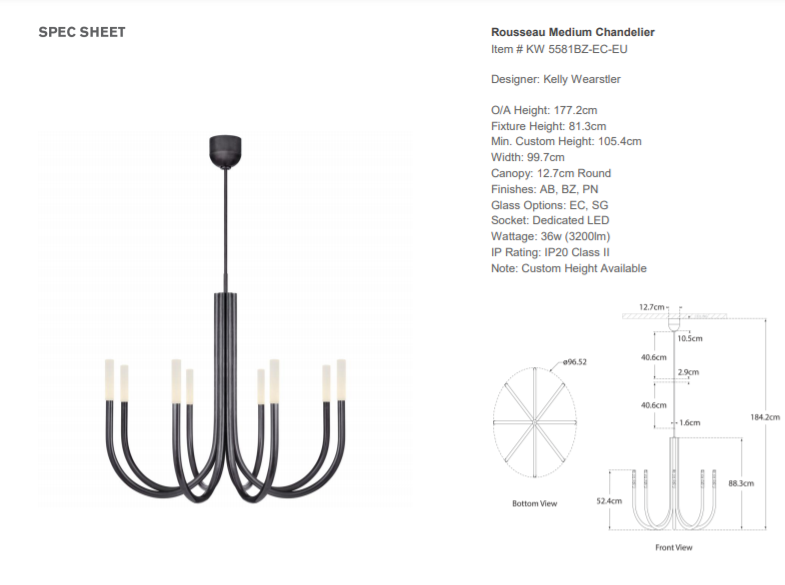 SPEC SHEET

Rousseau Medium Chandelier
Item # KW 5581BZ-EC-EU

Designer: Kelly Wearstler

O/A Height: 177.2cm
Fixture Height: 81.3cm
Min. Custom Height: 105.4cm
Width: 99.7cm
Canopy: 12.7cm Round
Finishes: AB, BZ, PN
Glass Options: EC, SG
Socket: Dedicated LED
Wattage: 36w (3200lm)
IP Rating: IP20 Class II
Note: Custom Height Available

ø96.52

Bottom View

12.7cm
10.5cm
40.6cm
2.9cm
40.6cm
1.6cm
184.2cm
88.3cm
52.4cm

Front View